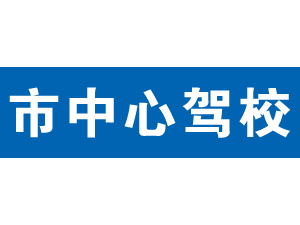 市中心驾校